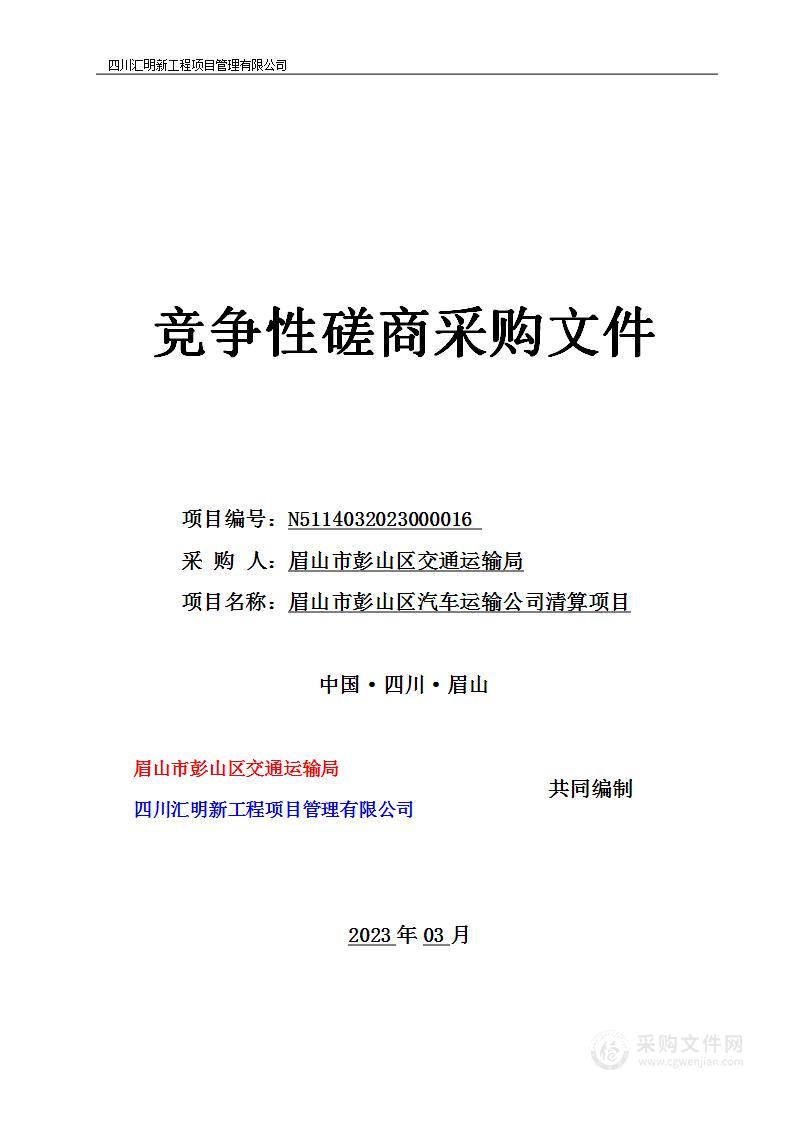 四川汇明新工程项目管理有限公司

竞争性磋商采购文件

项目编号：N5114032023000016

采 购 人：眉山市彭山区交通运输局

项目名称：眉山市彭山区汽车运输公司清算项目

中国·四川·眉山

眉山市彭山区交通运输局

四川汇明新工程项目管理有限公司

共同编制

2023 年 03 月

采购文件网
www.cgwenjian.com